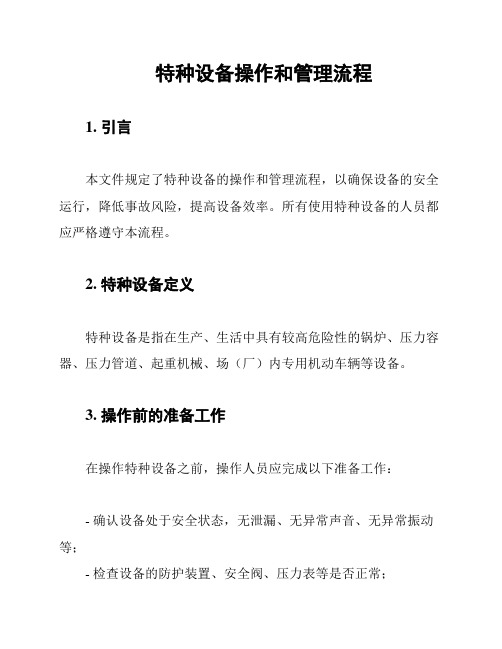 特种设备操作和管理流程

1. 引言

本文件规定了特种设备的操作和管理流程，以确保设备的安全运行，降低事故风险，提高设备效率。所有使用特种设备的人员都应严格遵守本流程。

2. 特种设备定义

特种设备是指在生产、生活中具有较高危险性的锅炉、压力容器、压力管道、起重机械、场（厂）内专用机动车辆等设备。

3. 操作前的准备工作

在操作特种设备之前，操作人员应完成以下准备工作：

- 确认设备处于安全状态，无泄漏、无异常声音、无异常振动等；

- 检查设备的防护装置、安全阀、压力表等是否正常；